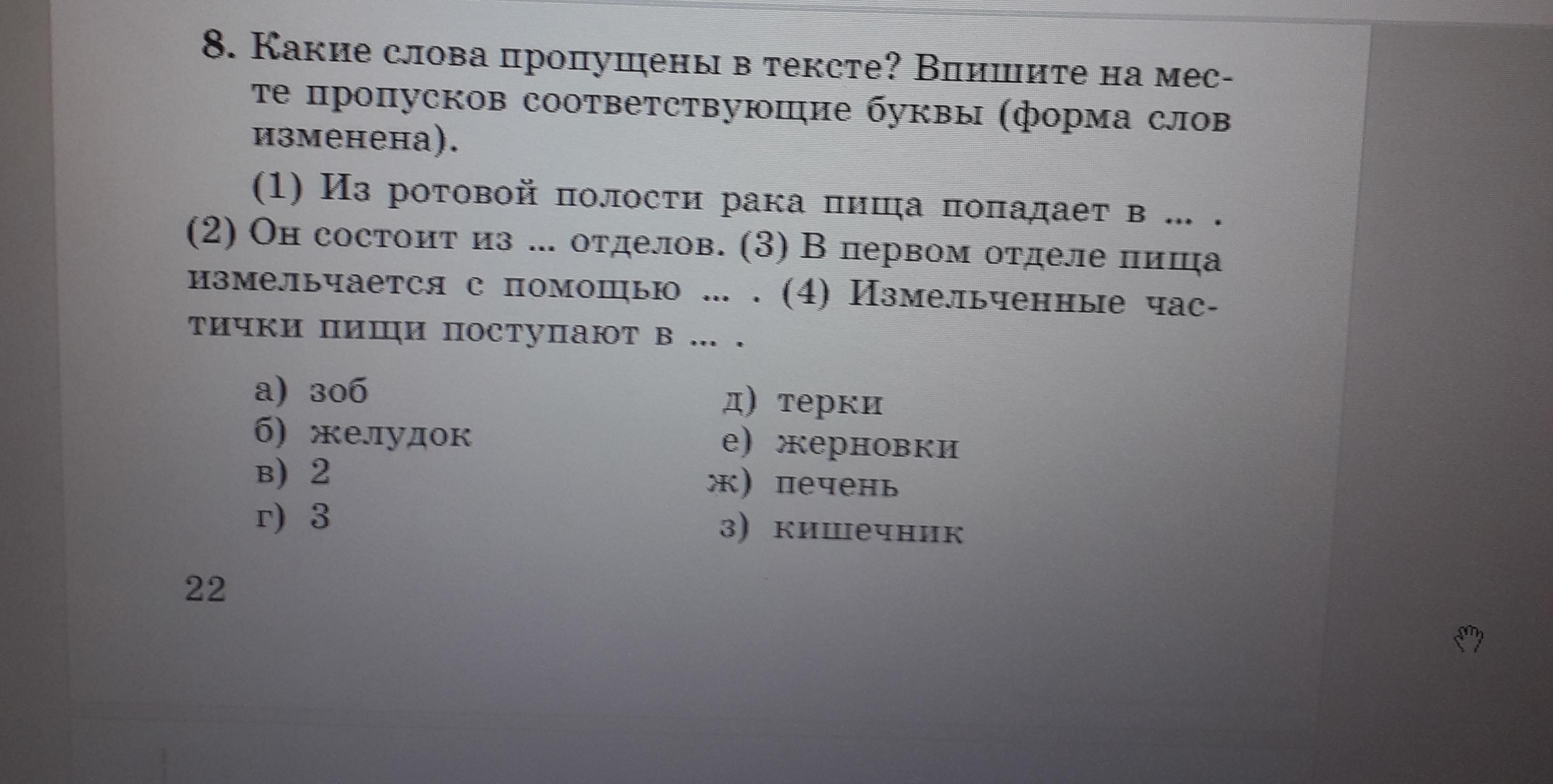 8. Какие слова пропущены в тексте? Впишите на месте пропусков соответствующие буквы (форма слов изменена).

(1) Из ротовой полости рака пища попадает в ... . (2) Он состоит из ... отделов. (3) В первом отделе пища измельчается с помощью ... . (4) Измельченные частички пищи поступают в ... .

а) зоб
б) желудок
в) 2
г) 3

д) терки
е) жерновки
ж) печень
з) кишечник

22